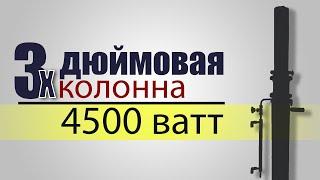 3х дюймовая колонна

4500 ватт